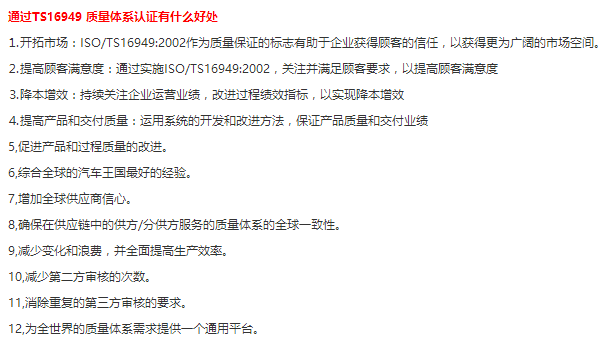 通过TS16949 质量体系认证有什么好处

1.开拓市场：ISO/TS16949:2002作为质量保证的标志有助于企业获得顾客的信任，以获得更为广阔的市场空间。

2.提高顾客满意度：通过实施ISO/TS16949:2002，关注并满足顾客要求，以提高顾客满意度

3.降本增效：持续关注企业运营业绩，改进过程绩效指标，以实现降本增效

4.提高产品和交付质量：运用系统的开发和改进方法，保证产品质量和交付业绩

5,促进产品和过程质量的改进。

6,综合全球的汽车王国最好的经验。

7,增加全球供应商信心。

8,确保在供应链中的供方/分供方服务的质量体系的全球一致性。

9,减少变化和浪费，并全面提高生产效率。

10,减少第二方审核的次数。

11,消除重复的第三方审核的要求。

12,为全世界的质量体系需求提供一个通用平台。